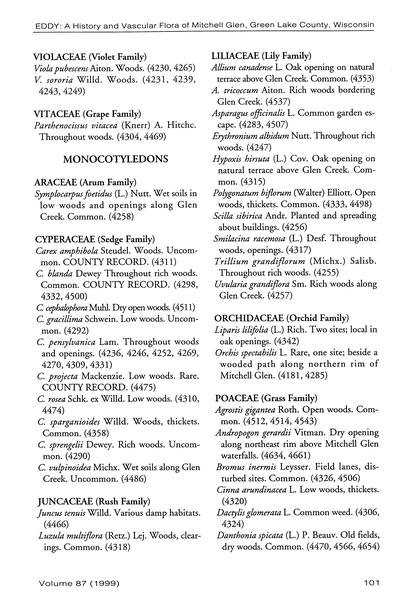 EDDY: A History and Vascular Flora of Mitchell Glen, Green Lake County, Wisconsin

VIOLACEAE (Violet Family)
Viola pubescens Aiton. Woods. (4230, 4265)
V. sororia Willd. Woods. (4231, 4239, 4243, 4249)

VITACEAE (Grape Family)
Parthenocissus vitacea (Knerr) A. Hitchc. Throughout woods. (4304, 4469)

MONOCOTYLEDONS

ARACEAE (Arum Family)
Symplocarpus foetidus (L.) Nutt. Wet soils in low woods and openings along Glen Creek. Common. (4258)

CYPERACEAE (Sedge Family)
Carex amphibola Steudel. Woods. Uncommon. COUNTY RECORD. (4311)
C. blanda Dewey Throughout rich woods. Common. COUNTY RECORD. (4298, 4332, 4500)
C. cephalophora Muhl. Dry open woods. (4511)
C. gracillima Schwein. Low woods. Uncommon. (4292)
C. pensylvanica Lam. Throughout woods and openings. (4236, 4246, 4252, 4269, 4270, 4309, 4331)
C. projecta Mackenzie. Low woods. Rare. COUNTY RECORD. (4475)
C. rosea Schk. ex Willd. Low woods. (4310, 4474)
C. sparganioides Willd. Woods, thickets. Common. (4358)
C. sprengelii Dewey. Rich woods. Uncommon. (4290)
C. vulpinoidea Michx. Wet soils along Glen Creek. Uncommon. (4486)

JUNCACEAE (Rush Family)
Juncus tenuis Willd. Various damp habitats. (4466)
Luzula multiflora (Retz.) Lej. Woods, clearings. Common. (4318)

LILIACEAE (Lily Family)
Allium canadense L. Oak opening on natural terrace above Glen Creek. Common. (4353)
A. tricoccum Aiton. Rich woods bordering Glen Creek. (4537)
Asparagus officinalis L. Common garden escape. (4283, 4507)
Erythronium albidum Nutt. Throughout rich woods. (4247)
Hypoxis hirsuta (L.) Cov. Oak opening on natural terrace above Glen Creek. Common. (4315)
Polygonatum biflorum (Walter) Elliott. Open woods, thickets. Common. (4333, 4498)
Scilla sibirica Andr. Planted and spreading about buildings. (4256)
Smilacina racemosa (L.) Desf. Throughout woods, openings. (4317)
Trillium grandiflorum (Michx.) Salisb. Throughout rich woods. (4255)
Uvularia grandiflora Sm. Rich woods along Glen Creek. (4257)

ORCHIDACEAE (Orchid Family)
Liparis lilifolia (L.) Rich. Two sites; local in oak openings. (4342)
Orchis spectabilis L. Rare, one site; beside a wooded path along northern rim of Mitchell Glen. (4181, 4285)

POACEAE (Grass Family)
Agrostis gigantea Roth. Open woods. Common. (4512, 4514, 4543)
Andropogon gerardii Vitman. Dry opening along northeast rim above Mitchell Glen waterfalls. (4634, 4661)
Bromus inermis Leysser. Field lanes, disturbed sites. Common. (4326, 4506)
Cinna arundinacea L. Low woods, thickets. (4320)
Dactylis glomerata L. Common weed. (4306, 4324)
Danthonia spicata (L.) P. Beauv. Old fields, dry woods. Common. (4470, 4566, 4654)

Volume 87 (1999)

101